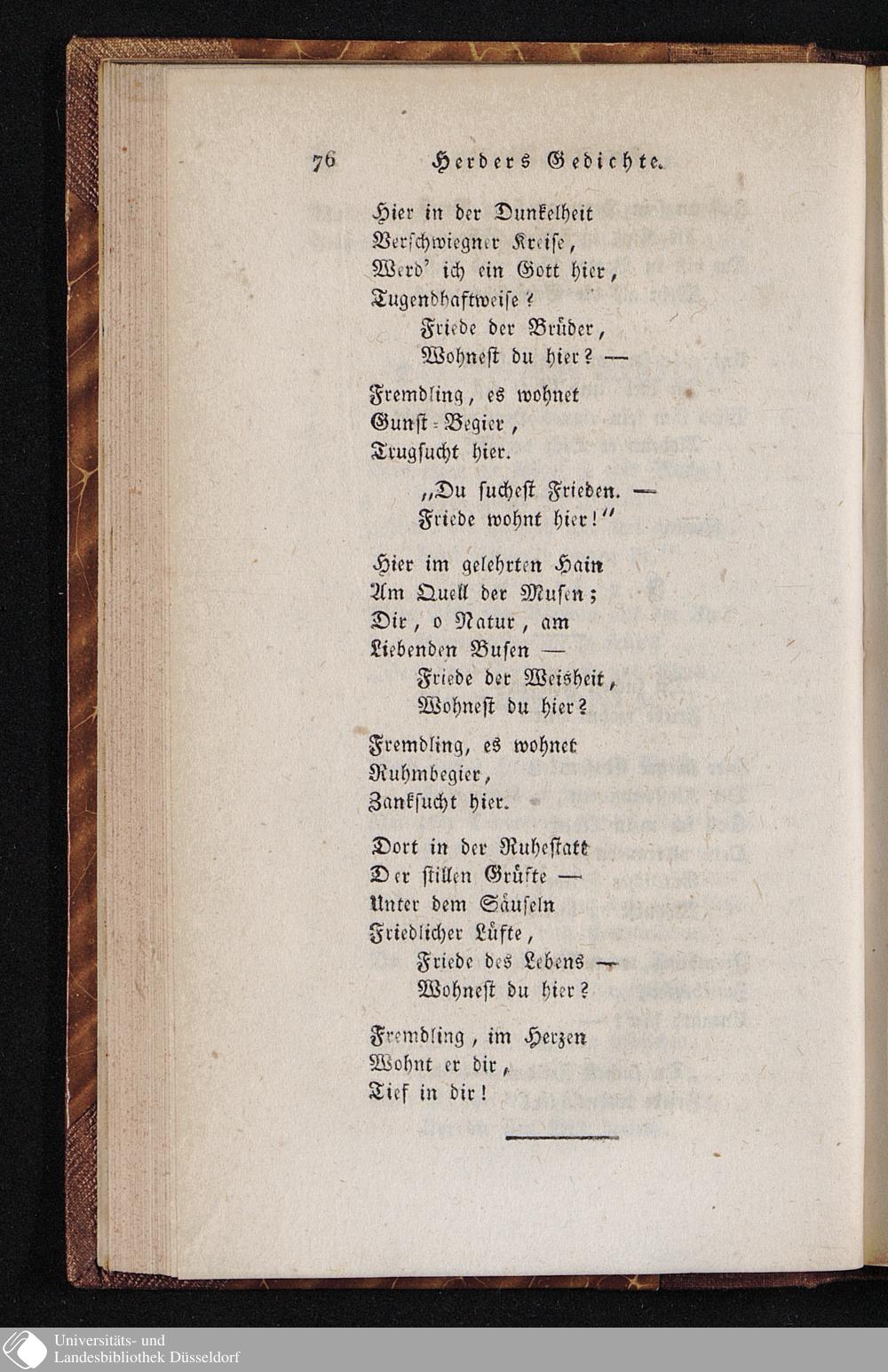 76 Herders Gedichte.

Hier in der Dunkelheit
Verschwiegner Kreise,
Werd' ich ein Gott hier,
Tugendhaftweise?
Friede der Brüder,
Wohnest du hier? —

Fremdling, es wohnet
Gunst-Begier,
Trugsucht hier.

„Du suchest Frieden. —
Friede wohnt hier!"

Hier im gelehrten Hain
Am Quell der Musen;
Dir, o Natur, am
Liebenden Busen —
Friede der Weisheit,
Wohnest du hier?

Fremdling, es wohnet
Ruhmbegier,
Zanksucht hier.

Dort in der Ruhestatt
Der stillen Grüfte —
Unter dem Säuseln
Friedlicher Lüfte,
Friede des Lebens —
Wohnest du hier?

Fremdling, im Herzen
Wohnt er dir,
Tief in dir!

Universitäts- und
Landesbibliothek Düsseldorf